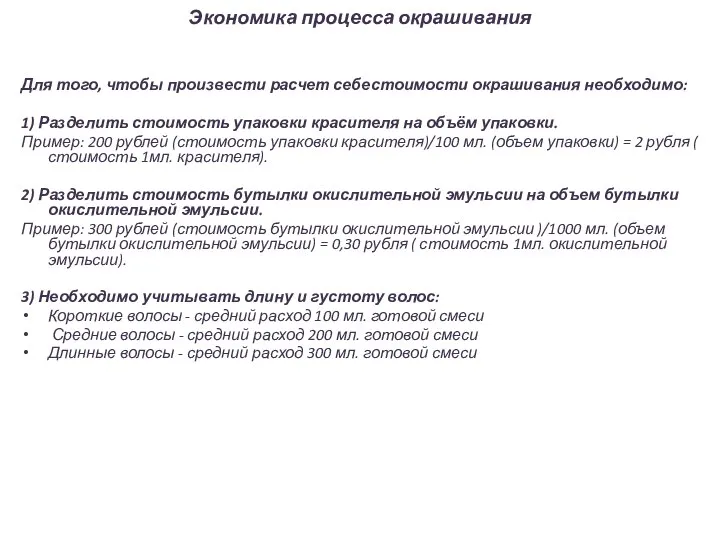 Экономика процесса окрашивания

Для того, чтобы произвести расчет себестоимости окрашивания необходимо:

1) Разделить стоимость упаковки красителя на объём упаковки.
Пример: 200 рублей (стоимость упаковки красителя)/100 мл. (объем упаковки) = 2 рубля ( стоимость 1мл. красителя).

2) Разделить стоимость бутылки окислительной эмульсии на объем бутылки окислительной эмульсии.
Пример: 300 рублей (стоимость бутылки окислительной эмульсии )/1000 мл. (объем бутылки окислительной эмульсии) = 0,30 рубля ( стоимость 1мл. окислительной эмульсии).

3) Необходимо учитывать длину и густоту волос:
• Короткие волосы - средний расход 100 мл. готовой смеси
• Средние волосы - средний расход 200 мл. готовой смеси
• Длинные волосы - средний расход 300 мл. готовой смеси